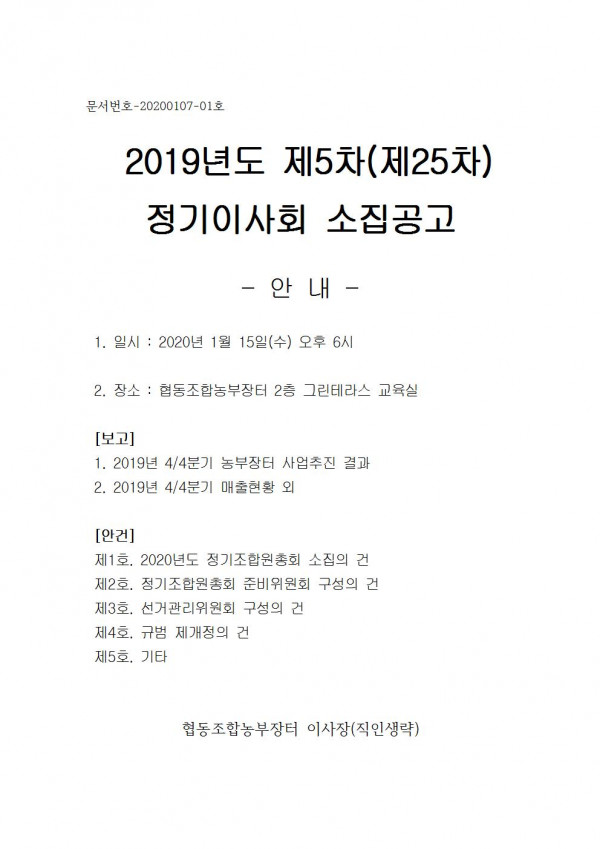 문서번호-20200107-01호

2019년도 제5차(제25차)
정기이사회 소집공고

- 안 내 -

1. 일시 : 2020년 1월 15일(수) 오후 6시

2. 장소 : 협동조합농부장터 2층 그린테라스 교육실

[보고]
1. 2019년 4/4분기 농부장터 사업추진 결과
2. 2019년 4/4분기 매출현황 외

[안건]
제1호. 2020년도 정기조합원총회 소집의 건
제2호. 정기조합원총회 준비위원회 구성의 건
제3호. 선거관리위원회 구성의 건
제4호. 규범 제개정의 건
제5호. 기타

협동조합농부장터 이사장(직인생략)